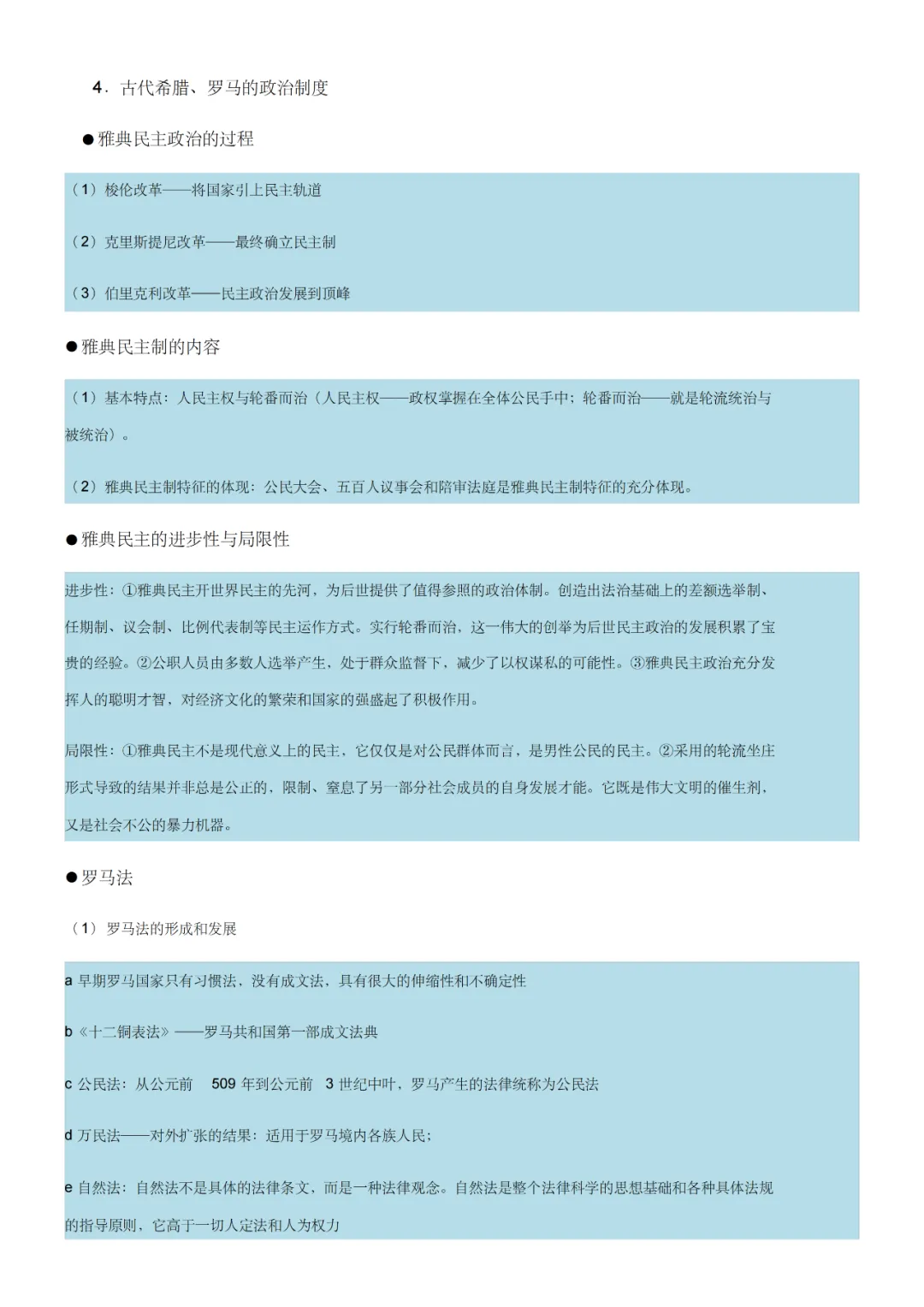 4．古代希腊、罗马的政治制度

●雅典民主政治的过程

（1）梭伦改革——将国家引上民主轨道

（2）克里斯提尼改革——最终确立民主制

（3）伯里克利改革——民主政治发展到顶峰

●雅典民主制的内容

（1）基本特点：人民主权与轮番而治（人民主权——政权掌握在全体公民手中；轮番而治——就是轮流统治与被统治）。

（2）雅典民主制特征的体现：公民大会、五百人议事会和陪审法庭是雅典民主制特征的充分体现。

●雅典民主的进步性与局限性

进步性：①雅典民主开世界民主的先河，为后世提供了值得参照的政治体制。创造出法治基础上的差额选举制、任期制、议会制、比例代表制等民主运作方式。实行轮番而治，这一伟大的创举为后世民主政治的发展积累了宝贵的经验。②公职人员由多数人选举产生，处于群众监督下，减少了以权谋私的可能性。③雅典民主政治充分发挥人的聪明才智，对经济文化的繁荣和国家的强盛起了积极作用。

局限性：①雅典民主不是现代意义上的民主，它仅仅是对公民群体而言，是男性公民的民主。②采用的轮流坐庄形式导致的结果并非总是公正的，限制、窒息了另一部分社会成员的自身发展才能。它既是伟大文明的催生剂，又是社会不公的暴力机器。

●罗马法

（1）罗马法的形成和发展

a 早期罗马国家只有习惯法，没有成文法，具有很大的伸缩性和不确定性

b《十二铜表法》——罗马共和国第一部成文法典

c 公民法：从公元前 509 年到公元前 3 世纪中叶，罗马产生的法律统称为公民法

d 万民法——对外扩张的结果：适用于罗马境内各族人民；

e 自然法：自然法不是具体的法律条文，而是一种法律观念。自然法是整个法律科学的思想基础和各种具体法规的指导原则，它高于一切人定法和人为权力